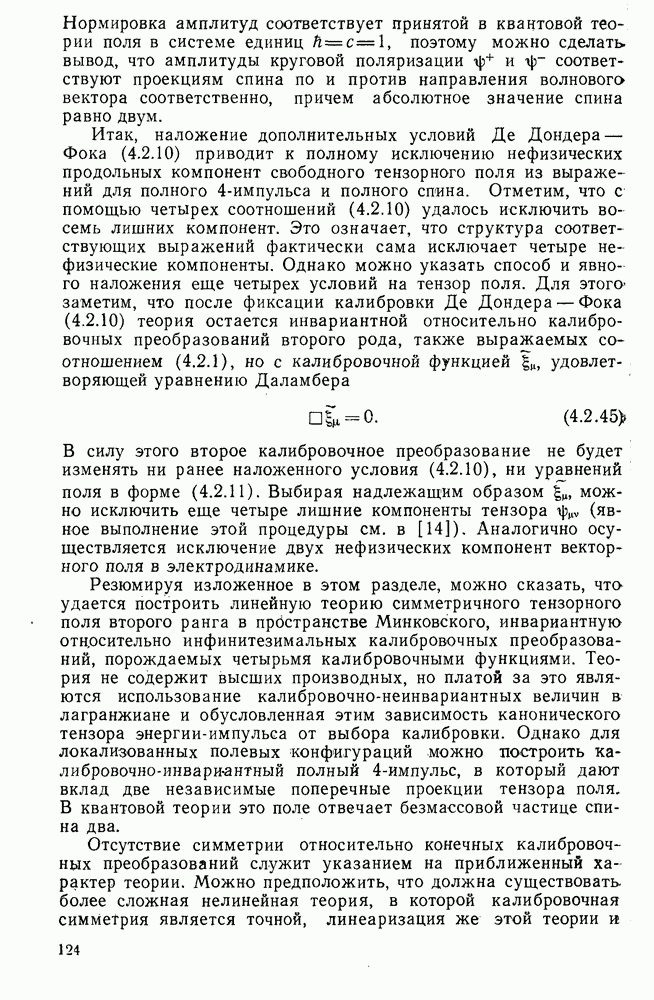 Нормировка амплитуд соответствует принятой в квантовой теории поля в системе единиц $\hbar = c = 1$, поэтому можно сделать вывод, что амплитуды круговой поляризации $\psi^+$ и $\psi^-$ соответствуют проекциям спина по и против направления волнового вектора соответственно, причем абсолютное значение спина равно двум.

Итак, наложение дополнительных условий Де Дондера — Фока (4.2.10) приводит к полному исключению нефизических продольных компонент свободного тензорного поля из выражений для полного 4-импульса и полного спина. Отметим, что с помощью четырех соотношений (4.2.10) удалось исключить восемь лишних компонент. Это означает, что структура соответствующих выражений фактически сама исключает четыре нефизические компоненты. Однако можно указать способ и явного наложения еще четырех условий на тензор поля. Для этого заметим, что после фиксации калибровки Де Дондера — Фока (4.2.10) теория остается инвариантной относительно калибровочных преобразований второго рода, также выражаемых соотношением (4.2.1), но с калибровочной функцией $\tilde{\xi}_\mu$, удовлетворяющей уравнению Даламбера

$\Box \tilde{\xi}_\mu = 0.$ (4.2.45)

В силу этого второе калибровочное преобразование не будет изменять ни ранее наложенного условия (4.2.10), ни уравнений поля в форме (4.2.11). Выбирая надлежащим образом $\tilde{\xi}_\mu$, можно исключить еще четыре лишние компоненты тензора $\psi_{\mu\nu}$ (явное выполнение этой процедуры см. в [14]). Аналогично осуществляется исключение двух нефизических компонент векторного поля в электродинамике.

Резюмируя изложенное в этом разделе, можно сказать, что удается построить линейную теорию симметричного тензорного поля второго ранга в пространстве Минковского, инвариантную относительно инфинитезимальных калибровочных преобразований, порождаемых четырьмя калибровочными функциями. Теория не содержит высших производных, но платой за это являются использование калибровочно-неинвариантных величин в лагранжиане и обусловленная этим зависимость канонического тензора энергии-импульса от выбора калибровки. Однако для локализованных полевых конфигураций можно построить калибровочно-инвариантный полный 4-импульс, в который дают вклад две независимые поперечные проекции тензора поля. В квантовой теории это поле отвечает безмассовой частице спина два.

Отсутствие симметрии относительно конечных калибровочных преобразований служит указанием на приближенный характер теории. Можно предположить, что должна существовать более сложная нелинейная теория, в которой калибровочная симметрия является точной, линеаризация же этой теории и

124